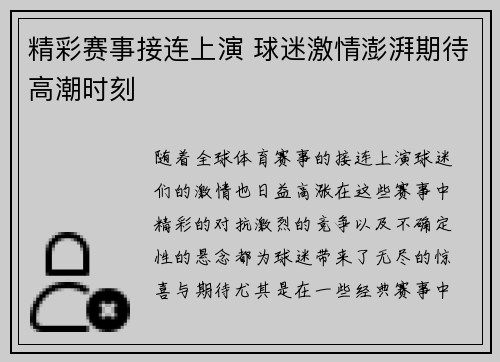 精彩赛事接连上演 球迷激情澎湃期待高潮时刻

随着全球体育赛事的接连上演球迷们的激情也日益高涨在这些赛事中精彩的对抗激烈的竞争以及不确定性的悬念都为球迷带来了无尽的惊喜与期待尤其是在一些经典赛事中